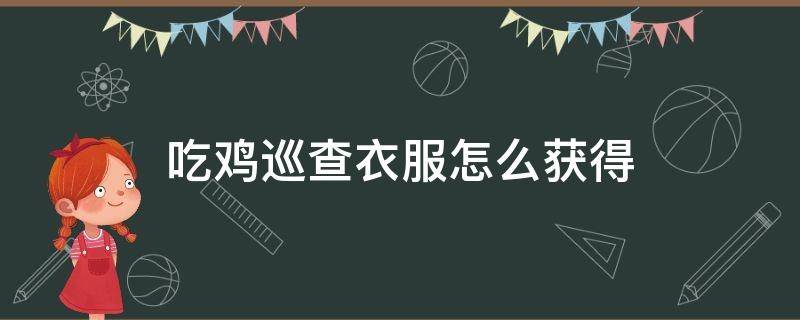 吃鸡巡查衣服怎么获得